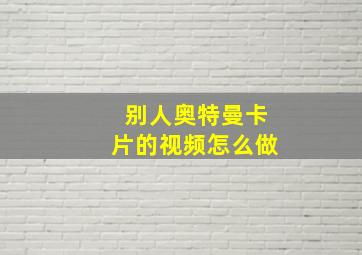 别人奥特曼卡片的视频怎么做